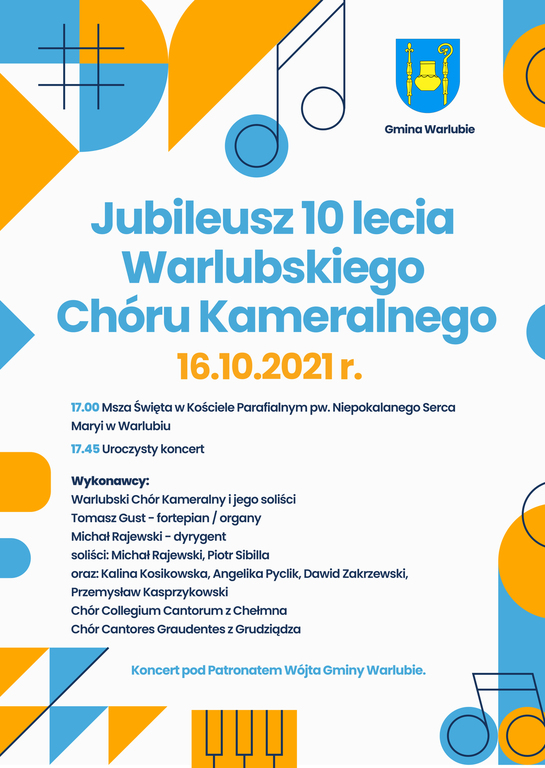 Gmina Warlubie

Jubileusz 10 lecia Warlubskiego Chóru Kameralnego

16.10.2021 r.

17.00 Msza Święta w Kościele Parafialnym pw. Niepokalanego Serca Maryi w Warlubiu

17.45 Uroczysty koncert

Wykonawcy:
Warlubski Chór Kameralny i jego soliści
Tomasz Gust - fortepian / organy
Michał Rajewski - dyrygent
soliści: Michał Rajewski, Piotr Sibilla
oraz: Kalina Kosikowska, Angelika Pyclik, Dawid Zakrzewski, Przemysław Kasprzykowski
Chór Collegium Cantorum z Chełmna
Chór Cantores Graudentes z Grudziądza

Koncert pod Patronatem Wójta Gminy Warlubie.